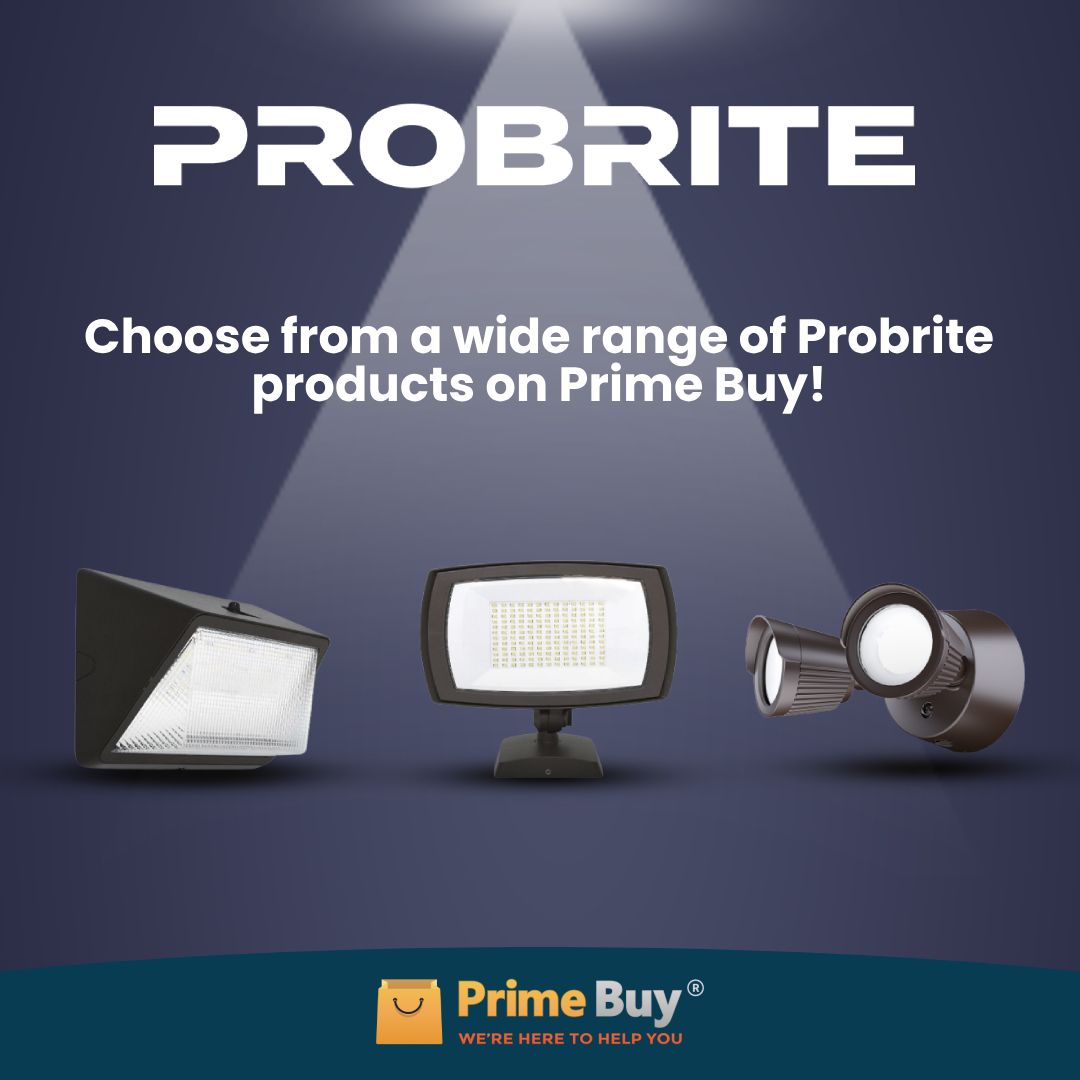 PROBRITE

Choose from a wide range of Probrite products on Prime Buy!

Prime Buy®
WE'RE HERE TO HELP YOU